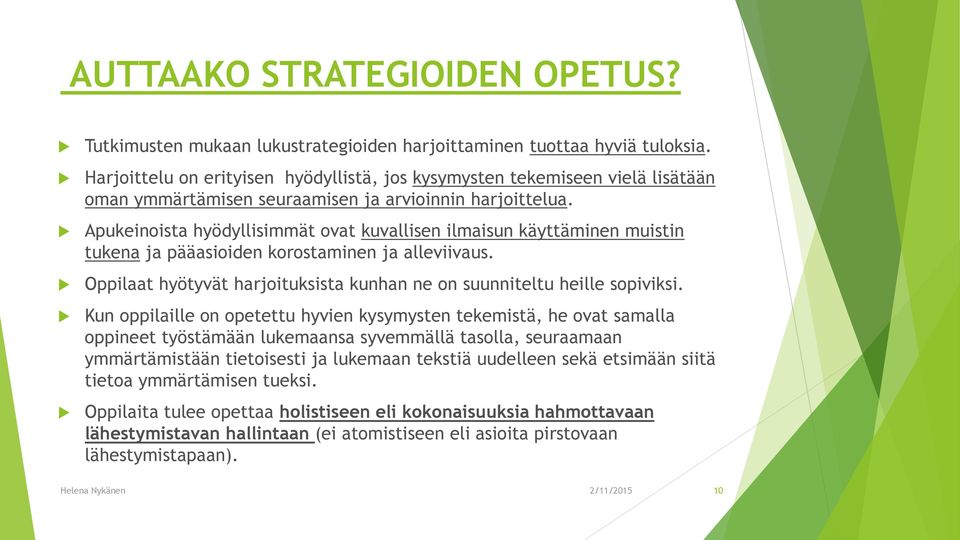 AUTTAAKO STRATEGIOIDEN OPETUS?

Tutkimusten mukaan lukustrategioiden harjoittaminen tuottaa hyviä tuloksia.

Harjoittelu on erityisen hyödyllistä, jos kysymysten tekemiseen vielä lisätään oman ymmärtämisen seuraamisen ja arvioinnin harjoittelua.

Apukeinoista hyödyllisimmät ovat kuvallisen ilmaisun käyttäminen muistin tukena ja pääasioiden korostaminen ja alleviivaus.

Oppilaat hyötyvät harjoituksista kunhan ne on suunniteltu heille sopiviksi.

Kun oppilaille on opetettu hyvien kysymysten tekemistä, he ovat samalla oppineet työstämään lukemaansa syvemmällä tasolla, seuraamaan ymmärtämistään tietoisesti ja lukemaan tekstiä uudelleen sekä etsimään siitä tietoa ymmärtämisen tueksi.

Oppilaita tulee opettaa holistiseen eli kokonaisuuksia hahmottavaan lähestymistavan hallintaan (ei atomistiseen eli asioita pirstovaan lähestymistapaan).

Helena Nykänen

2/11/2015

10